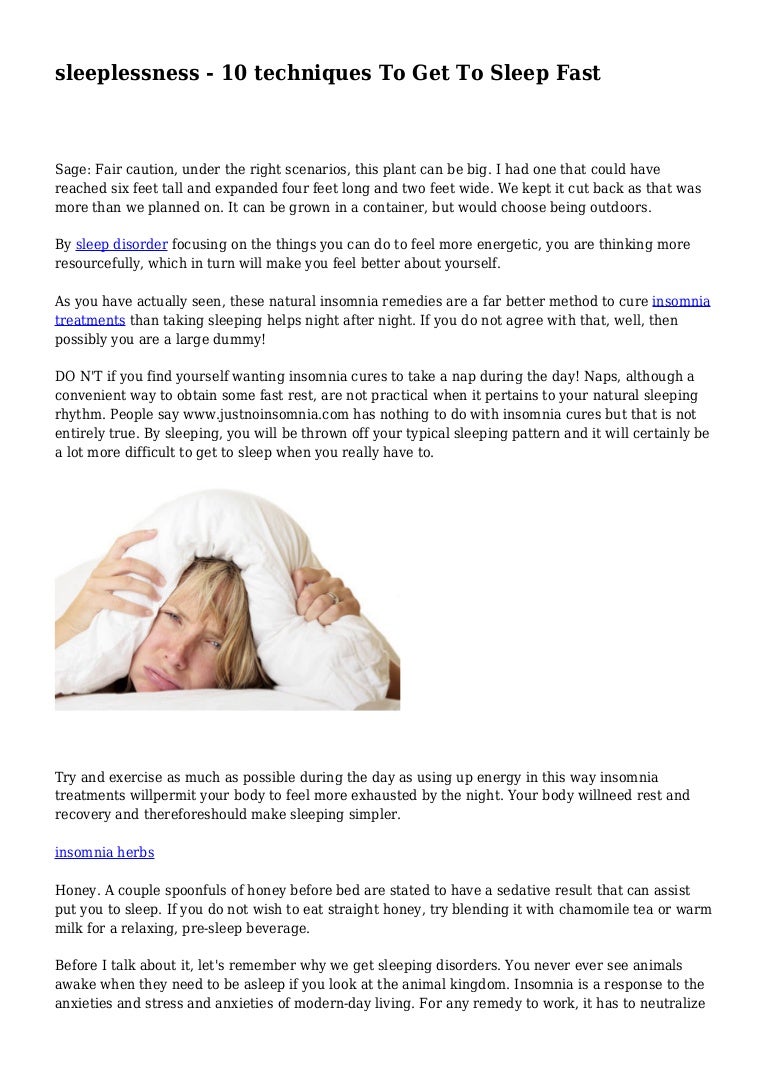 sleeplessness - 10 techniques To Get To Sleep Fast

Sage: Fair caution, under the right scenarios, this plant can be big. I had one that could have reached six feet tall and expanded four feet long and two feet wide. We kept it cut back as that was more than we planned on. It can be grown in a container, but would choose being outdoors.

By sleep disorder focusing on the things you can do to feel more energetic, you are thinking more resourcefully, which in turn will make you feel better about yourself.

As you have actually seen, these natural insomnia remedies are a far better method to cure insomnia treatments than taking sleeping helps night after night. If you do not agree with that, well, then possibly you are a large dummy!

DO N'T if you find yourself wanting insomnia cures to take a nap during the day! Naps, although a convenient way to obtain some fast rest, are not practical when it pertains to your natural sleeping rhythm. People say www.justnoinsomnia.com has nothing to do with insomnia cures but that is not entirely true. By sleeping, you will be thrown off your typical sleeping pattern and it will certainly be a lot more difficult to get to sleep when you really have to.

Try and exercise as much as possible during the day as using up energy in this way insomnia treatments willpermit your body to feel more exhausted by the night. Your body willneed rest and recovery and thereforeshould make sleeping simpler.

insomnia herbs

Honey. A couple spoonfuls of honey before bed are stated to have a sedative result that can assist put you to sleep. If you do not wish to eat straight honey, try blending it with chamomile tea or warm milk for a relaxing, pre-sleep beverage.

Before I talk about it, let's remember why we get sleeping disorders. You never ever see animals awake when they need to be asleep if you look at the animal kingdom. Insomnia is a response to the anxieties and stress and anxieties of modern-day living. For any remedy to work, it has to neutralize